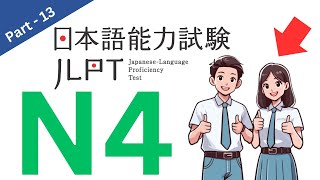 Part - 13

日本語能力試験

JLPT Japanese-Language Proficiency Test

N4